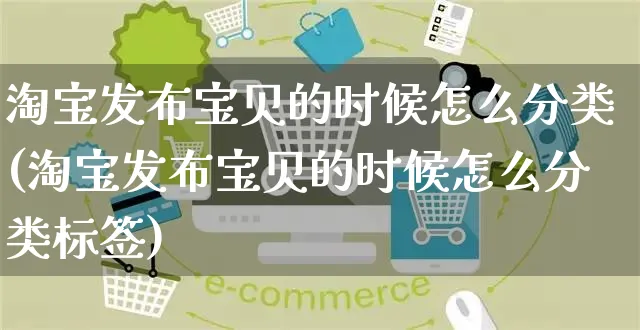 淘宝发布宝贝的时候怎么分类(淘宝发布宝贝的时候怎么分类标签)

e-commerce